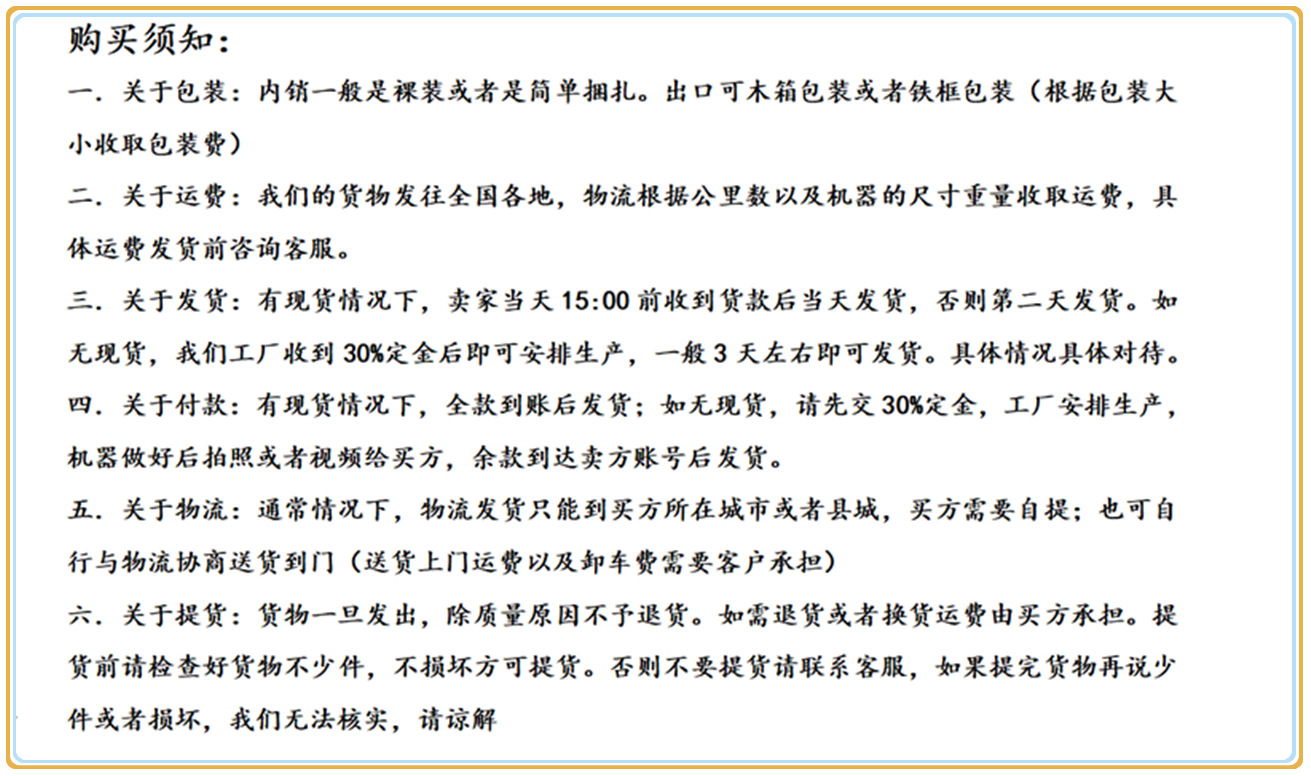 购买须知：

一．关于包装：内销一般是裸装或者是简单捆扎。出口可木箱包装或者铁框包装（根据包装大小收取包装费）

二．关于运费：我们的货物发往全国各地，物流根据公里数以及机器的尺寸重量收取运费，具体运费发货前咨询客服。

三．关于发货：有现货情况下，卖家当天 15:00 前收到货款后当天发货，否则第二天发货。如无现货，我们工厂收到 30%定金后即可安排生产，一般 3 天左右即可发货。具体情况具体对待。

四．关于付款：有现货情况下，全款到账后发货；如无现货，请先交 30%定金，工厂安排生产，机器做好后拍照或者视频给买方，余款到达卖方账号后发货。

五．关于物流：通常情况下，物流发货只能到买方所在城市或者县城，买方需要自提；也可自行与物流协商送货到门（送货上门运费以及卸车费需要客户承担）

六．关于提货：货物一旦发出，除质量原因不予退货。如需退货或者换货运费由买方承担。提货前请检查好货物不少件，不损坏方可提货。否则不要提货请联系客服，如果提完货物再说少件或者损坏，我们无法核实，请谅解